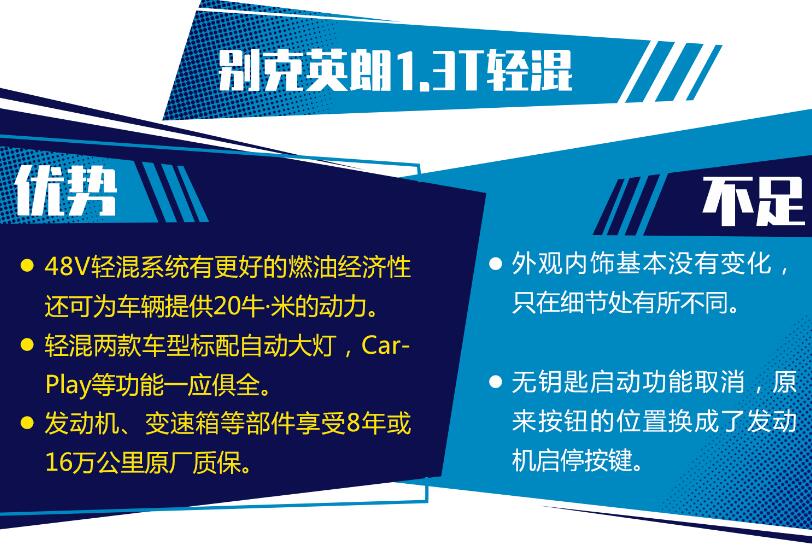 别克英朗1.3T轻混

优势

● 48V轻混系统有更好的燃油经济性还可为车辆提供20牛·米的动力。

● 轻混两款车型标配自动大灯，CarPlay等功能一应俱全。

● 发动机、变速箱等部件享受8年或16万公里原厂质保。

不足

● 外观内饰基本没有变化，只在细节处有所不同。

● 无钥匙启动功能取消，原来按钮的位置换成了发动机启停按键。